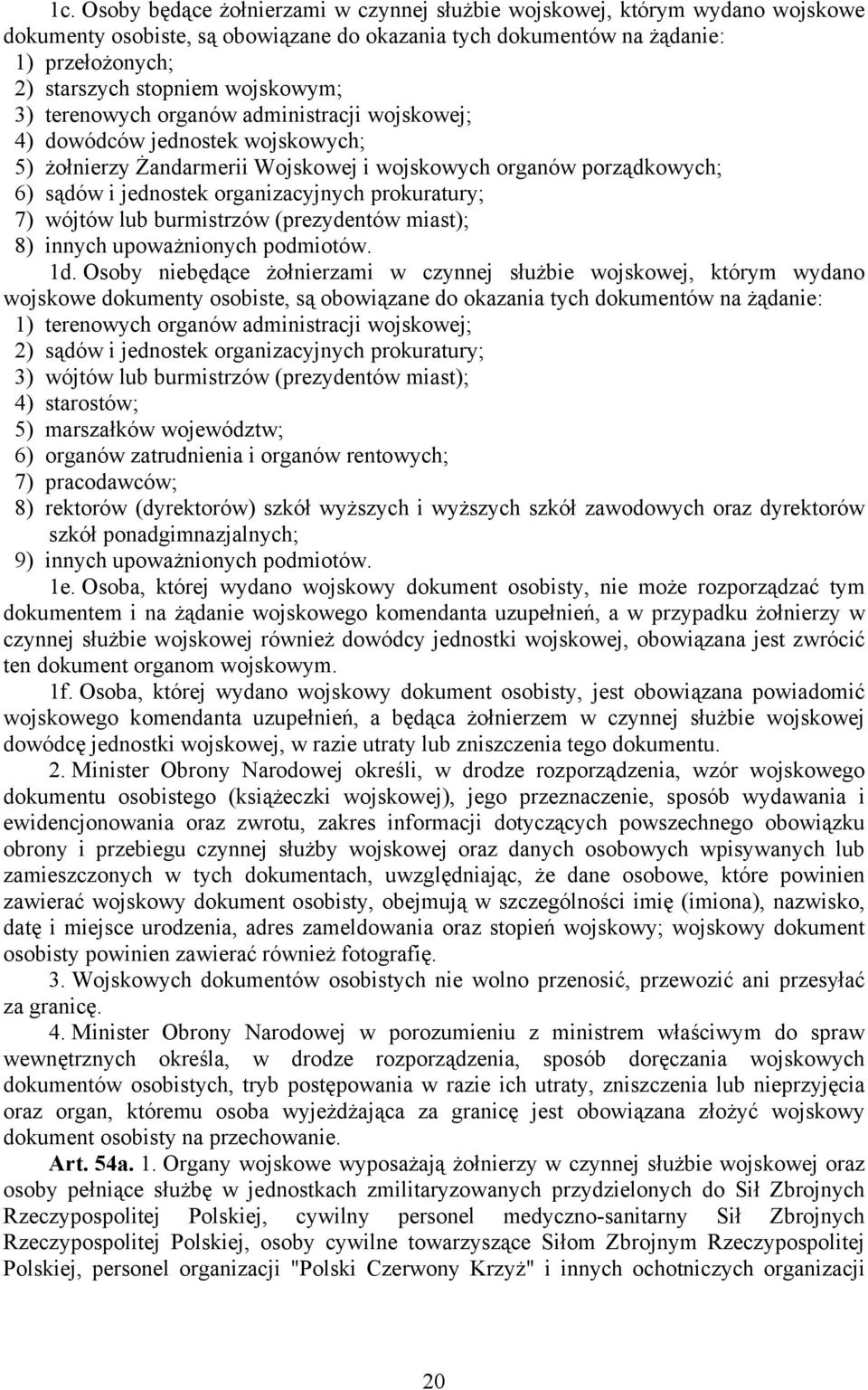 1c. Osoby będące żołnierzami w czynnej służbie wojskowej, którym wydano wojskowe dokumenty osobiste, są obowiązane do okazania tych dokumentów na żądanie:
1) przełożonych;
2) starszych stopniem wojskowym;
3) terenowych organów administracji wojskowej;
4) dowódców jednostek wojskowych;
5) żołnierzy Żandarmerii Wojskowej i wojskowych organów porządkowych;
6) sądów i jednostek organizacyjnych prokuratury;
7) wójtów lub burmistrzów (prezydentów miast);
8) innych upoważnionych podmiotów.

1d. Osoby niebędące żołnierzami w czynnej służbie wojskowej, którym wydano wojskowe dokumenty osobiste, są obowiązane do okazania tych dokumentów na żądanie:
1) terenowych organów administracji wojskowej;
2) sądów i jednostek organizacyjnych prokuratury;
3) wójtów lub burmistrzów (prezydentów miast);
4) starostów;
5) marszałków województw;
6) organów zatrudnienia i organów rentowych;
7) pracodawców;
8) rektorów (dyrektorów) szkół wyższych i wyższych szkół zawodowych oraz dyrektorów szkół ponadgimnazjalnych;
9) innych upoważnionych podmiotów.

1e. Osoba, której wydano wojskowy dokument osobisty, nie może rozporządzać tym dokumentem i na żądanie wojskowego komendanta uzupełnień, a w przypadku żołnierzy w czynnej służbie wojskowej również dowódcy jednostki wojskowej, obowiązana jest zwrócić ten dokument organom wojskowym.

1f. Osoba, której wydano wojskowy dokument osobisty, jest obowiązana powiadomić wojskowego komendanta uzupełnień, a będąca żołnierzem w czynnej służbie wojskowej dowódcę jednostki wojskowej, w razie utraty lub zniszczenia tego dokumentu.

2. Minister Obrony Narodowej określi, w drodze rozporządzenia, wzór wojskowego dokumentu osobistego (książeczki wojskowej), jego przeznaczenie, sposób wydawania i ewidencjonowania oraz zwrotu, zakres informacji dotyczących powszechnego obowiązku obrony i przebiegu czynnej służby wojskowej oraz danych osobowych wpisywanych lub zamieszczonych w tych dokumentach, uwzględniając, że dane osobowe, które powinien zawierać wojskowy dokument osobisty, obejmują w szczególności imię (imiona), nazwisko, datę i miejsce urodzenia, adres zameldowania oraz stopień wojskowy; wojskowy dokument osobisty powinien zawierać również fotografię.

3. Wojskowych dokumentów osobistych nie wolno przenosić, przewozić ani przesyłać za granicę.

4. Minister Obrony Narodowej w porozumieniu z ministrem właściwym do spraw wewnętrznych określa, w drodze rozporządzenia, sposób doręczania wojskowych dokumentów osobistych, tryb postępowania w razie ich utraty, zniszczenia lub nieprzyjęcia oraz organ, któremu osoba wyjeżdżająca za granicę jest obowiązana złożyć wojskowy dokument osobisty na przechowanie.

Art. 54a. 1. Organy wojskowe wyposażają żołnierzy w czynnej służbie wojskowej oraz osoby pełniące służbę w jednostkach zmilitaryzowanych przydzielonych do Sił Zbrojnych Rzeczypospolitej Polskiej, cywilny personel medyczno-sanitarny Sił Zbrojnych Rzeczypospolitej Polskiej, osoby cywilne towarzyszące Siłom Zbrojnym Rzeczypospolitej Polskiej, personel organizacji "Polski Czerwony Krzyż" i innych ochotniczych organizacji

20